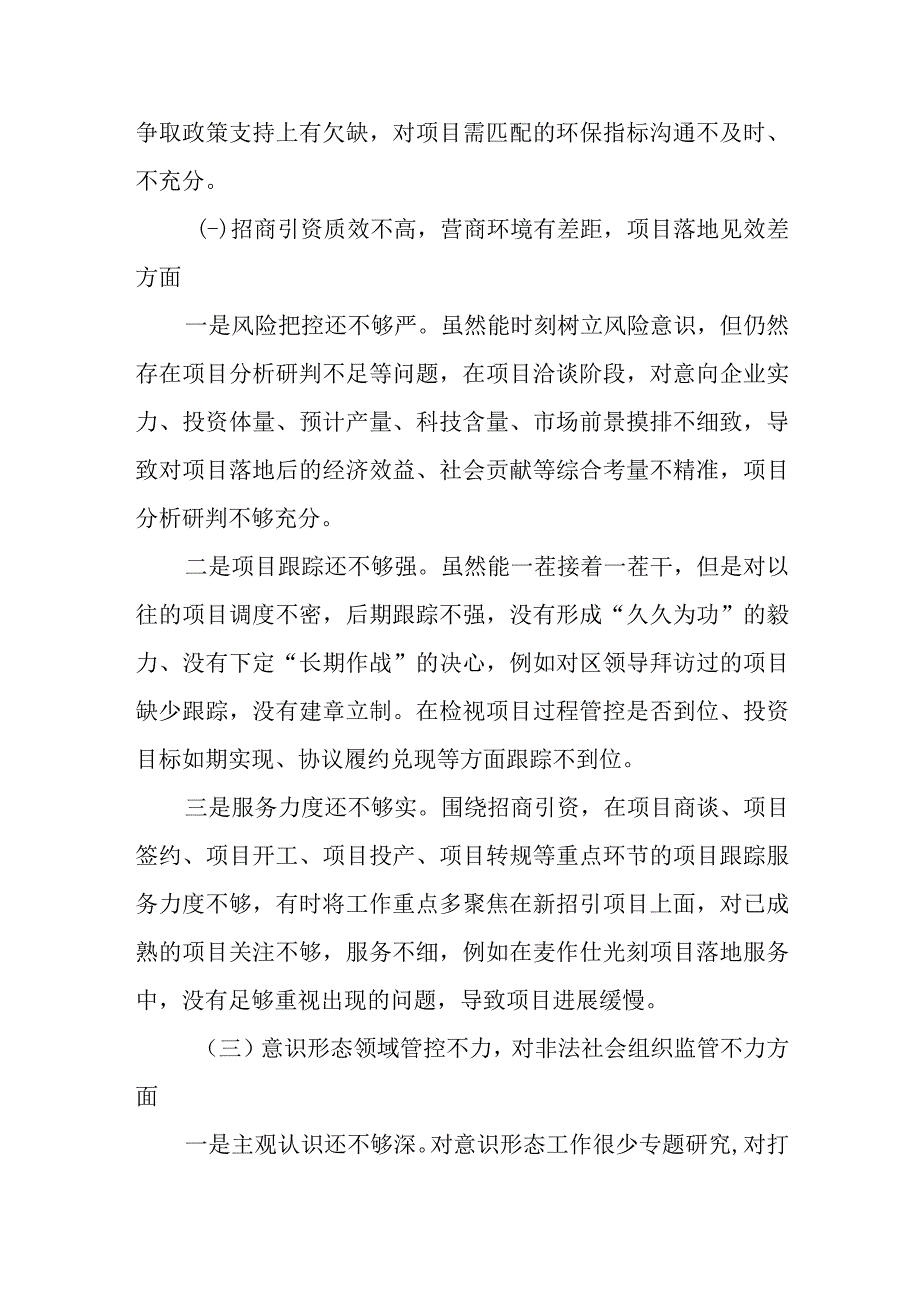 争取政策支持上有欠缺，对项目需匹配的环保指标沟通不及时、不充分。

(-)招商引资质效不高，营商环境有差距，项目落地见效差方面

一是风险把控还不够严。虽然能时刻树立风险意识，但仍然存在项目分析研判不足等问题，在项目洽谈阶段，对意向企业实力、投资体量、预计产量、科技含量、市场前景摸排不细致，导致对项目落地后的经济效益、社会贡献等综合考量不精准，项目分析研判不够充分。

二是项目跟踪还不够强。虽然能一茬接着一茬干，但是对以往的项目调度不密，后期跟踪不强，没有形成“久久为功”的毅力、没有下定“长期作战”的决心，例如对区领导拜访过的项目缺少跟踪，没有建章立制。在检视项目过程管控是否到位、投资目标如期实现、协议履约兑现等方面跟踪不到位。

三是服务力度还不够实。围绕招商引资，在项目商谈、项目签约、项目开工、项目投产、项目转规等重点环节的项目跟踪服务力度不够，有时将工作重点多聚焦在新招引项目上面，对已成熟的项目关注不够，服务不细，例如在麦作仕光刻项目落地服务中，没有足够重视出现的问题，导致项目进展缓慢。

（三）意识形态领域管控不力，对非法社会组织监管不力方面

一是主观认识还不够深。对意识形态工作很少专题研究,对打